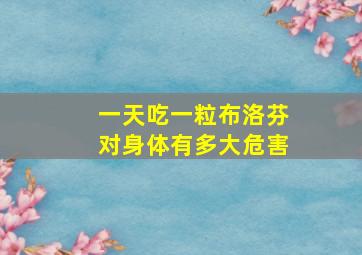 一天吃一粒布洛芬
对身体有多大危害